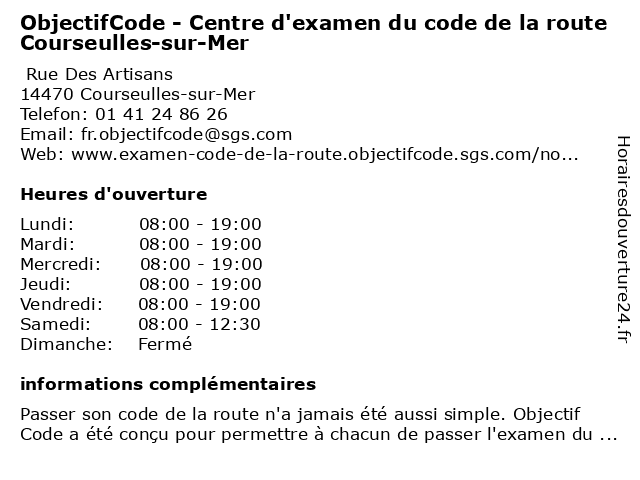 ObjectifCode - Centre d'examen du code de la route Courseulles-sur-Mer

Rue Des Artisans
14470 Courseulles-sur-Mer
Telefon: 01 41 24 86 26
Email: fr.objectifcode@sgs.com
Web: www.examen-code-de-la-route.objectifcode.sgs.com/no...

Heures d'ouverture

| | |
|---|---|
| Lundi: | 08:00 - 19:00 |
| Mardi: | 08:00 - 19:00 |
| Mercredi: | 08:00 - 19:00 |
| Jeudi: | 08:00 - 19:00 |
| Vendredi: | 08:00 - 19:00 |
| Samedi: | 08:00 - 12:30 |
| Dimanche: | Fermé |

informations complémentaires

Passer son code de la route n'a jamais été aussi simple. Objectif Code a été conçu pour permettre à chacun de passer l'examen du ...

Horairesdouverture24.fr